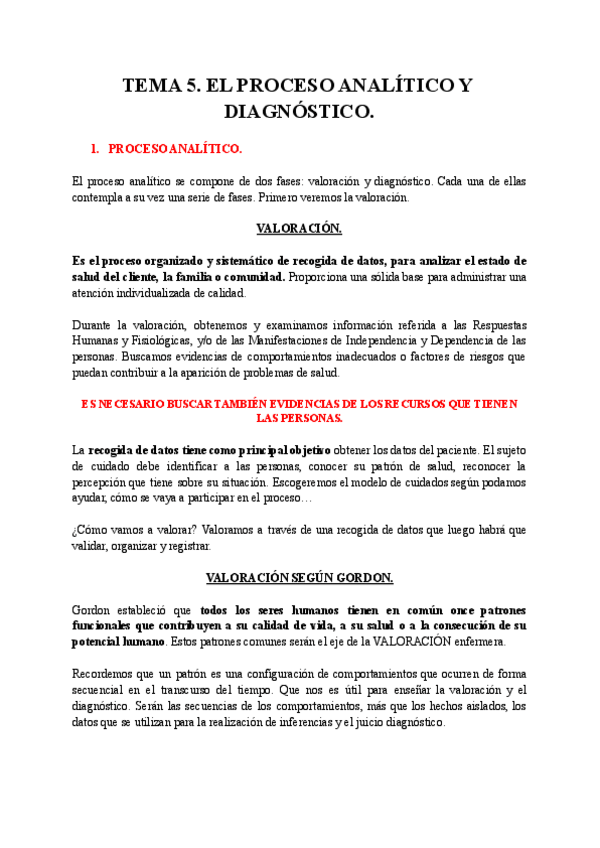 TEMA 5. EL PROCESO ANALÍTICO Y DIAGNÓSTICO.

1. PROCESO ANALÍTICO.

El proceso analítico se compone de dos fases: valoración y diagnóstico. Cada una de ellas contempla a su vez una serie de fases. Primero veremos la valoración.

VALORACIÓN.

Es el proceso organizado y sistemático de recogida de datos, para analizar el estado de salud del cliente, la familia o comunidad. Proporciona una sólida base para administrar una atención individualizada de calidad.

Durante la valoración, obtenemos y examinamos información referida a las Respuestas Humanas y Fisiológicas, y/o de las Manifestaciones de Independencia y Dependencia de las personas. Buscamos evidencias de comportamientos inadecuados o factores de riesgos que puedan contribuir a la aparición de problemas de salud.

ES NECESARIO BUSCAR TAMBIÉN EVIDENCIAS DE LOS RECURSOS QUE TIENEN LAS PERSONAS.

La recogida de datos tiene como principal objetivo obtener los datos del paciente. El sujeto de cuidado debe identificar a las personas, conocer su patrón de salud, reconocer la percepción que tiene sobre su situación. Escogeremos el modelo de cuidados según podamos ayudar, cómo se vaya a participar en el proceso…

¿Cómo vamos a valorar? Valoramos a través de una recogida de datos que luego habrá que validar, organizar y registrar.

VALORACIÓN SEGÚN GORDON.

Gordon estableció que todos los seres humanos tienen en común once patrones funcionales que contribuyen a su calidad de vida, a su salud o a la consecución de su potencial humano. Estos patrones comunes serán el eje de la VALORACIÓN enfermera.

Recordemos que un patrón es una configuración de comportamientos que ocurren de forma secuencial en el transcurso del tiempo. Que nos es útil para enseñar la valoración y el diagnóstico. Serán las secuencias de los comportamientos, más que los hechos aislados, los datos que se utilizan para la realización de inferencias y el juicio diagnóstico.